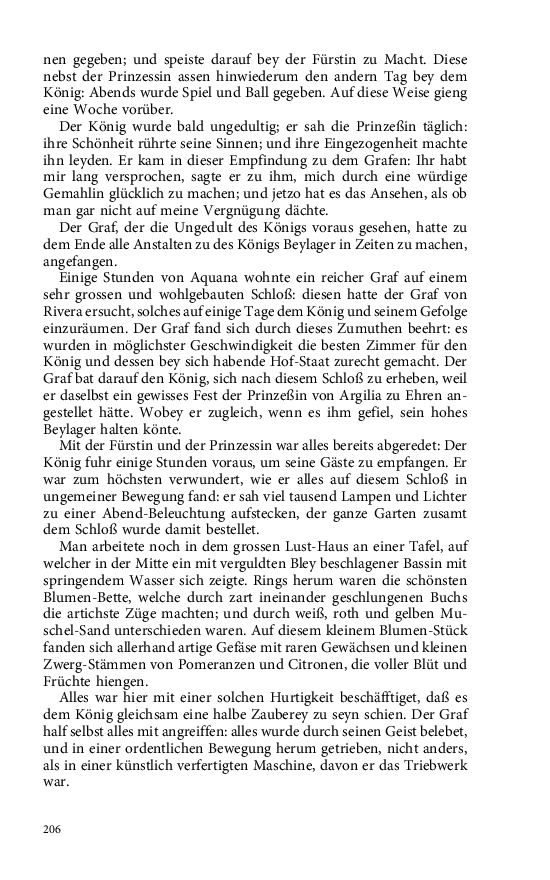 nen gegeben; und speiste darauf bey der Fürstin zu Macht. Diese nebst der Prinzessin assen hinwiederum den andern Tag bey dem König: Abends wurde Spiel und Ball gegeben. Auf diese Weise gieng eine Woche vorüber.

Der König wurde bald ungedultig; er sah die Prinzeßin täglich: ihre Schönheit rührte seine Sinnen; und ihre Eingezogenheit machte ihn leyden. Er kam in dieser Empfindung zu dem Grafen: Ihr habt mir lang versprochen, sagte er zu ihm, mich durch eine würdige Gemahlin glücklich zu machen; und jetzo hat es das Ansehen, als ob man gar nicht auf meine Vergnügung dächte.

Der Graf, der die Ungedult des Königs voraus gesehen, hatte zu dem Ende alle Anstalten zu des Königs Beylager in Zeiten zu machen, angefangen.

Einige Stunden von Aquana wohnte ein reicher Graf auf einem sehr grossen und wohlgebauten Schloß: diesen hatte der Graf von Rivera ersucht, solches auf einige Tage dem König und seinem Gefolge einzuräumen. Der Graf fand sich durch dieses Zumuthen beehrt: es wurden in möglichster Geschwindigkeit die besten Zimmer für den König und dessen bey sich habende Hof-Staat zurecht gemacht. Der Graf bat darauf den König, sich nach diesem Schloß zu erheben, weil er daselbst ein gewisses Fest der Prinzeßin von Argilia zu Ehren angestellet hätte. Wobey er zugleich, wenn es ihm gefiel, sein hohes Beylager halten könte.

Mit der Fürstin und der Prinzessin war alles bereits abgeredet: Der König fuhr einige Stunden voraus, um seine Gäste zu empfangen. Er war zum höchsten verwundert, wie er alles auf diesem Schloß in ungemeiner Bewegung fand: er sah viel tausend Lampen und Lichter zu einer Abend-Beleuchtung aufstecken, der ganze Garten zusamt dem Schloß wurde damit bestellet.

Man arbeitete noch in dem grossen Lust-Haus an einer Tafel, auf welcher in der Mitte ein mit verguldten Bley beschlagener Bassin mit springendem Wasser sich zeigte. Rings herum waren die schönsten Blumen-Bette, welche durch zart ineinander geschlungenen Buchs die artichste Züge machten; und durch weiß, roth und gelben Muschel-Sand unterschieden waren. Auf diesem kleinem Blumen-Stück fanden sich allerhand artige Gefäse mit raren Gewächsen und kleinen Zwerg-Stämmen von Pomeranzen und Citronen, die voller Blüt und Früchte hiengen.

Alles war hier mit einer solchen Hurtigkeit beschäfftiget, daß es dem König gleichsam eine halbe Zauberey zu seyn schien. Der Graf half selbst alles mit angreiffen: alles wurde durch seinen Geist belebet, und in einer ordentlichen Bewegung herum getrieben, nicht anders, als in einer künstlich verfertigten Maschine, davon er das Triebwerk war.

206